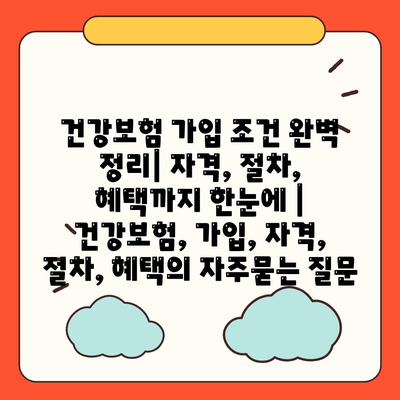 건강보험 가입 조건 완벽 정리| 자격, 절차, 혜택까지 한눈에 | 건강보험, 가입, 자격, 절차, 혜택의 자주묻는 질문